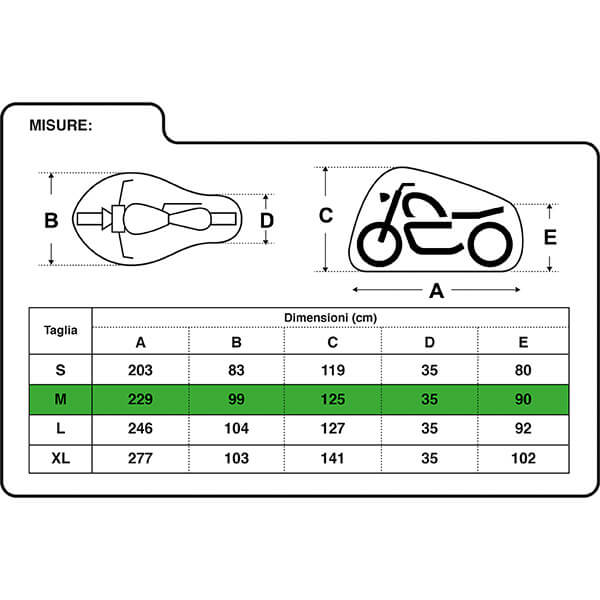 MISURE:

B

D

C

E

A

| Taglia | Dimensioni (cm) | | | | |
|---|---|---|---|---|---|
| | A | B | C | D | E |
| S | 203 | 83 | 119 | 35 | 80 |
| M | 229 | 99 | 125 | 35 | 90 |
| L | 246 | 104 | 127 | 35 | 92 |
| XL | 277 | 103 | 141 | 35 | 102 |